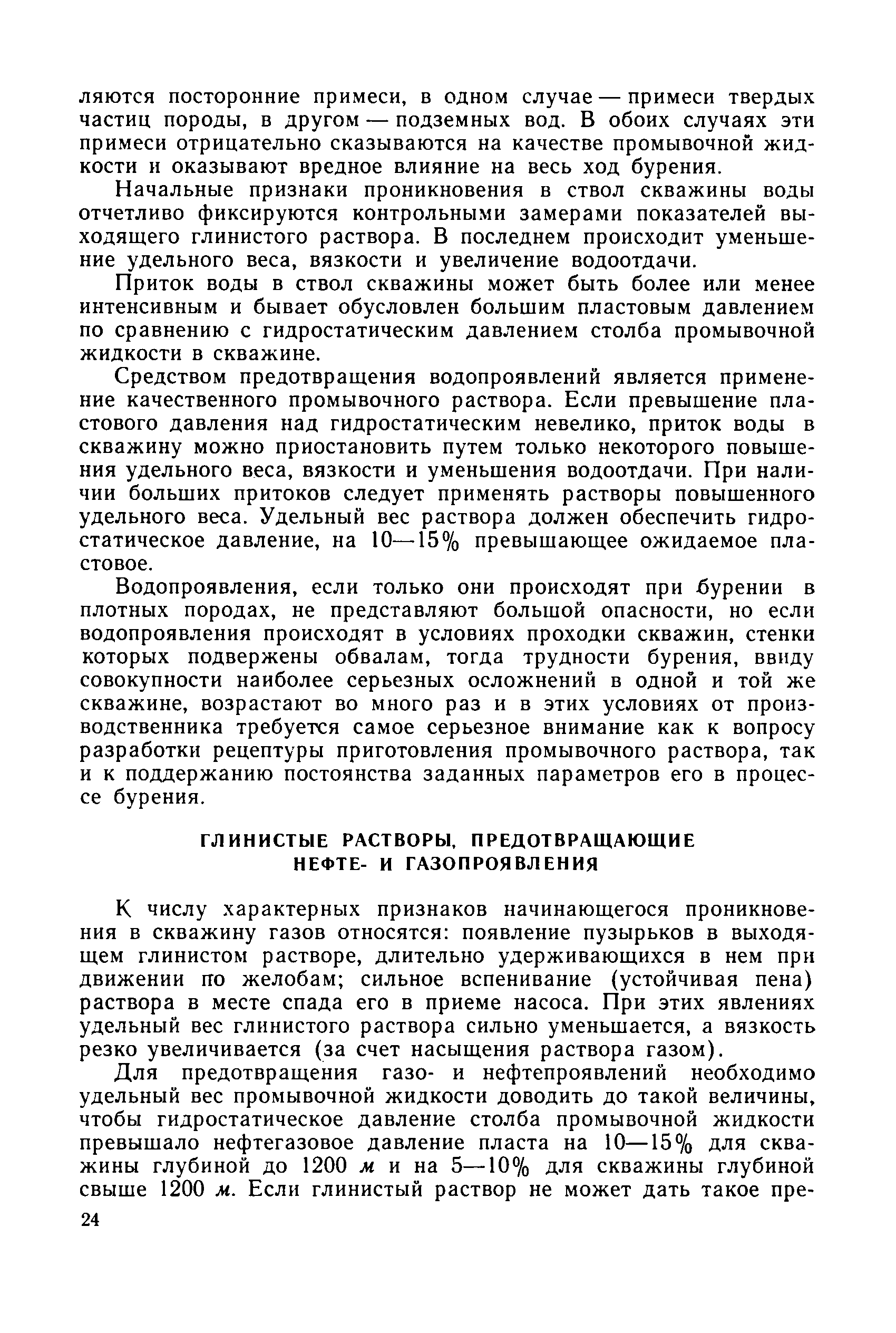 ляются посторонние примеси, в одном случае — примеси твердых частиц породы, в другом — подземных вод. В обоих случаях эти примеси отрицательно сказываются на качестве промывочной жидкости и оказывают вредное влияние на весь ход бурения.

Начальные признаки проникновения в ствол скважины воды отчетливо фиксируются контрольными замерами показателей выходящего глинистого раствора. В последнем происходит уменьшение удельного веса, вязкости и увеличение водоотдачи.

Приток воды в ствол скважины может быть более или менее интенсивным и бывает обусловлен большим пластовым давлением по сравнению с гидростатическим давлением столба промывочной жидкости в скважине.

Средством предотвращения водопроявлений является применение качественного промывочного раствора. Если превышение пластового давления над гидростатическим невелико, приток воды в скважину можно приостановить путем только некоторого повышения удельного веса, вязкости и уменьшения водоотдачи. При наличии больших притоков следует применять растворы повышенного удельного веса. Удельный вес раствора должен обеспечить гидростатическое давление, на 10—15% превышающее ожидаемое пластовое.

Водопроявления, если только они происходят при бурении в плотных породах, не представляют большой опасности, но если водопроявления происходят в условиях проходки скважин, стенки которых подвержены обвалам, тогда трудности бурения, ввиду совокупности наиболее серьезных осложнений в одной и той же скважине, возрастают во много раз и в этих условиях от производственника требуется самое серьезное внимание как к вопросу разработки рецептуры приготовления промывочного раствора, так и к поддержанию постоянства заданных параметров его в процессе бурения.

ГЛИНИСТЫЕ РАСТВОРЫ, ПРЕДОТВРАЩАЮЩИЕ НЕФТЕ- И ГАЗОПРОЯВЛЕНИЯ

К числу характерных признаков начинающегося проникновения в скважину газов относятся: появление пузырьков в выходящем глинистом растворе, длительно удерживающихся в нем при движении по желобам; сильное вспенивание (устойчивая пена) раствора в месте спада его в приеме насоса. При этих явлениях удельный вес глинистого раствора сильно уменьшается, а вязкость резко увеличивается (за счет насыщения раствора газом).

Для предотвращения газо- и нефтепроявлений необходимо удельный вес промывочной жидкости доводить до такой величины, чтобы гидростатическое давление столба промывочной жидкости превышало нефтегазовое давление пласта на 10—15% для скважины глубиной до 1200 м и на 5—10% для скважины глубиной свыше 1200 м. Если глинистый раствор не может дать такое пре-

24